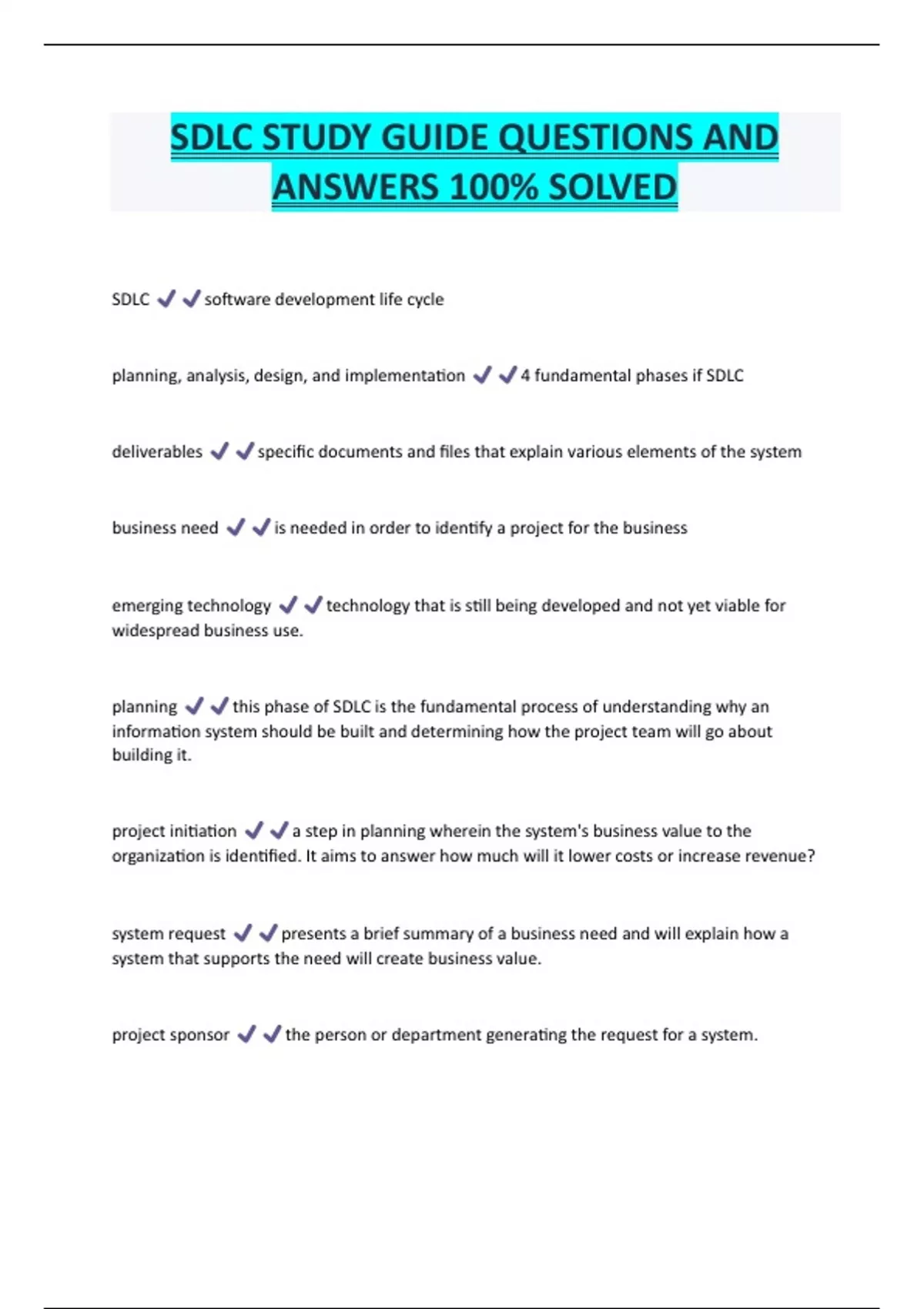 SDLC STUDY GUIDE QUESTIONS AND ANSWERS 100% SOLVED

SDLC ✔✔software development life cycle

planning, analysis, design, and implementation ✔✔4 fundamental phases if SDLC

deliverables ✔✔specific documents and files that explain various elements of the system

business need ✔✔is needed in order to identify a project for the business

emerging technology ✔✔technology that is still being developed and not yet viable for widespread business use.

planning ✔✔this phase of SDLC is the fundamental process of understanding why an information system should be built and determining how the project team will go about building it.

project initiation ✔✔a step in planning wherein the system's business value to the organization is identified. It aims to answer how much will it lower costs or increase revenue?

system request ✔✔presents a brief summary of a business need and will explain how a system that supports the need will create business value.

project sponsor ✔✔the person or department generating the request for a system.